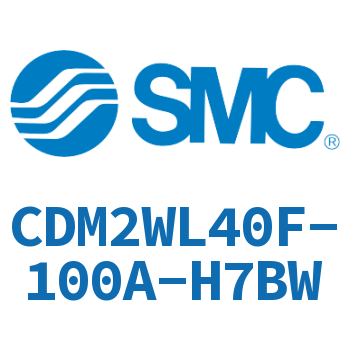 SMC®

CDM2WL40F-100A-H7BW